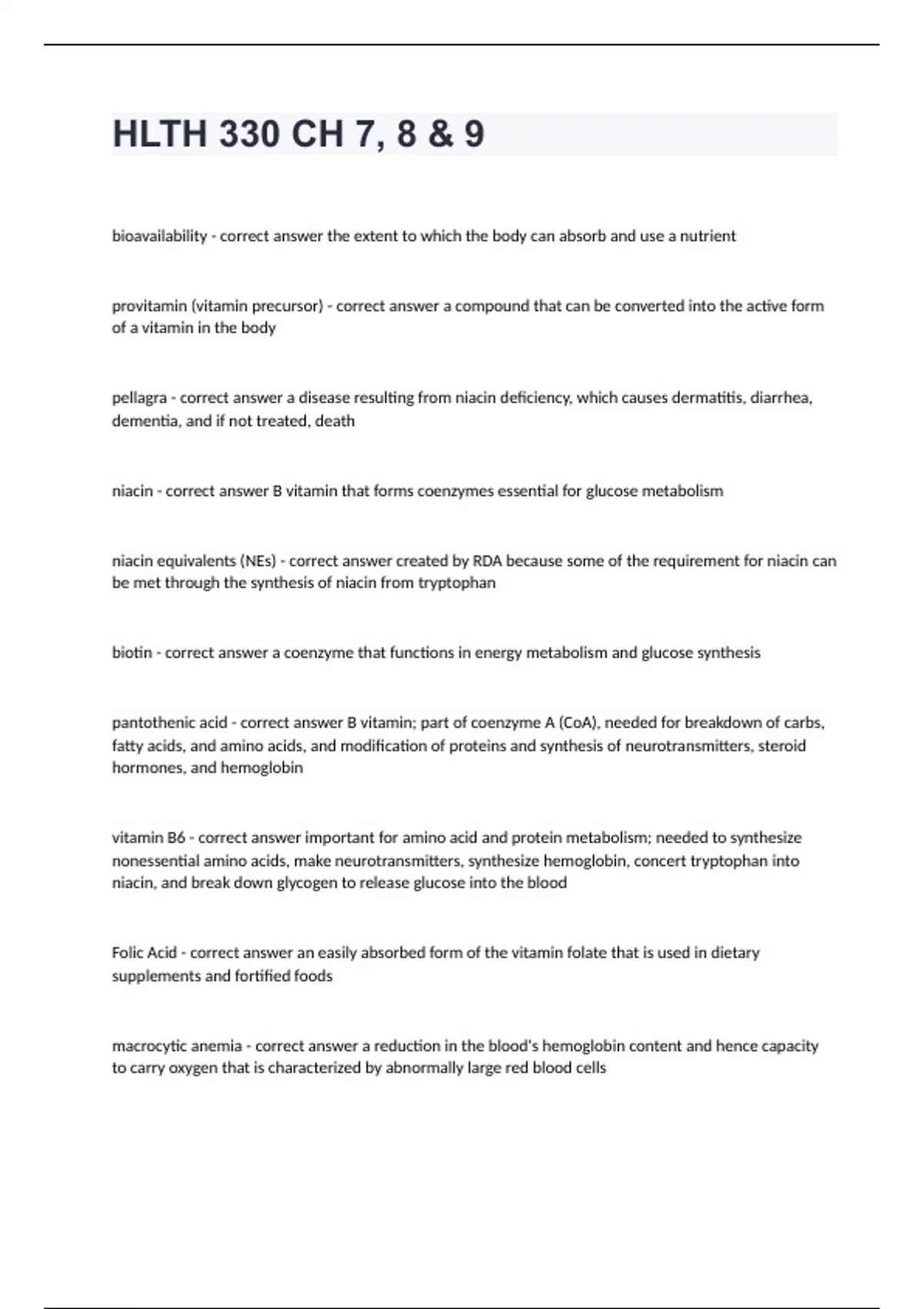 HLTH 330 CH 7, 8 & 9

bioavailability - correct answer the extent to which the body can absorb and use a nutrient

provitamin (vitamin precursor) - correct answer a compound that can be converted into the active form of a vitamin in the body

pellagra - correct answer a disease resulting from niacin deficiency, which causes dermatitis, diarrhea, dementia, and if not treated, death

niacin - correct answer B vitamin that forms coenzymes essential for glucose metabolism

niacin equivalents (NEs) - correct answer created by RDA because some of the requirement for niacin can be met through the synthesis of niacin from tryptophan

biotin - correct answer a coenzyme that functions in energy metabolism and glucose synthesis

pantothenic acid - correct answer B vitamin; part of coenzyme A (CoA), needed for breakdown of carbs, fatty acids, and amino acids, and modification of proteins and synthesis of neurotransmitters, steroid hormones, and hemoglobin

vitamin B6 - correct answer important for amino acid and protein metabolism; needed to synthesize nonessential amino acids, make neurotransmitters, synthesize hemoglobin, concert tryptophan into niacin, and break down glycogen to release glucose into the blood

Folic Acid - correct answer an easily absorbed form of the vitamin folate that is used in dietary supplements and fortified foods

macrocytic anemia - correct answer a reduction in the blood's hemoglobin content and hence capacity to carry oxygen that is characterized by abnormally large red blood cells